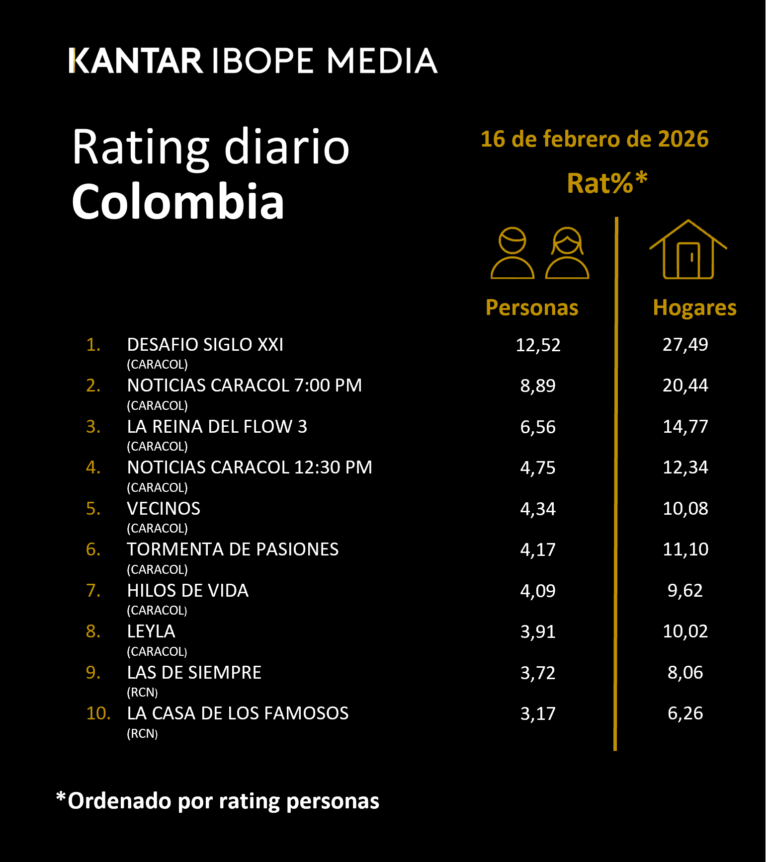 KANTAR IBOPE MEDIA

Rating diario
Colombia

16 de febrero de 2026
Rat%*

| | | Personas | Hogares |
|---|---|---|---|
| 1. | DESAFIO SIGLO XXI (CARACOL) | 12,52 | 27,49 |
| 2. | NOTICIAS CARACOL 7:00 PM (CARACOL) | 8,89 | 20,44 |
| 3. | LA REINA DEL FLOW 3 (CARACOL) | 6,56 | 14,77 |
| 4. | NOTICIAS CARACOL 12:30 PM (CARACOL) | 4,75 | 12,34 |
| 5. | VECINOS (CARACOL) | 4,34 | 10,08 |
| 6. | TORMENTA DE PASIONES (CARACOL) | 4,17 | 11,10 |
| 7. | HILOS DE VIDA (CARACOL) | 4,09 | 9,62 |
| 8. | LEYLA (CARACOL) | 3,91 | 10,02 |
| 9. | LAS DE SIEMPRE (RCN) | 3,72 | 8,06 |
| 10. | LA CASA DE LOS FAMOSOS (RCN) | 3,17 | 6,26 |

*Ordenado por rating personas